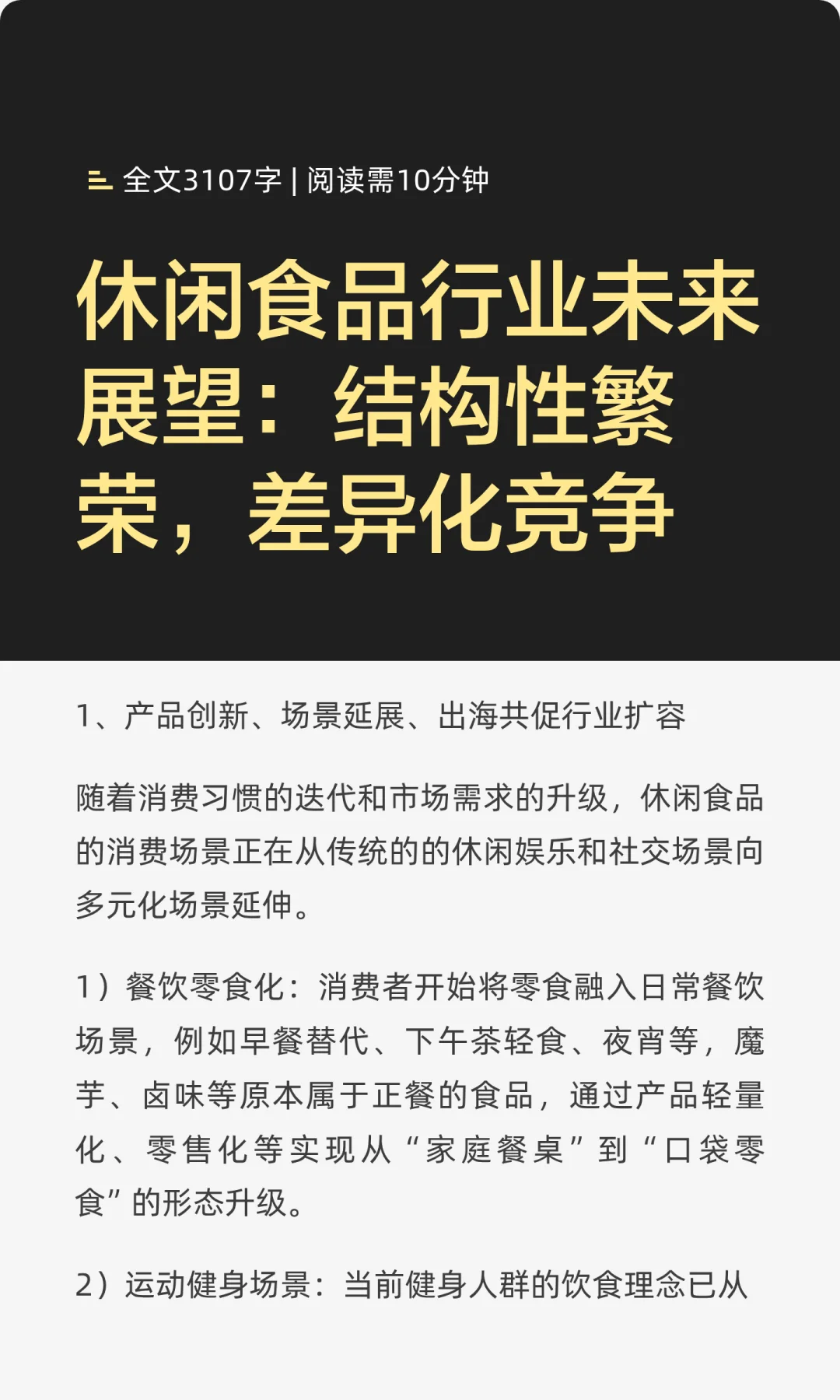 全文3107字 | 阅读需10分钟

休闲食品行业未来展望：结构性繁荣，差异化竞争

1、产品创新、场景延展、出海共促行业扩容

随着消费习惯的迭代和市场需求的升级，休闲食品的消费场景正在从传统的的休闲娱乐和社交场景向多元化场景延伸。

1）餐饮零食化：消费者开始将零食融入日常餐饮场景，例如早餐替代、下午茶轻食、夜宵等，魔芋、卤味等原本属于正餐的食品，通过产品轻量化、零售化等实现从“家庭餐桌”到“口袋零食”的形态升级。

2）运动健身场景：当前健身人群的饮食理念已从